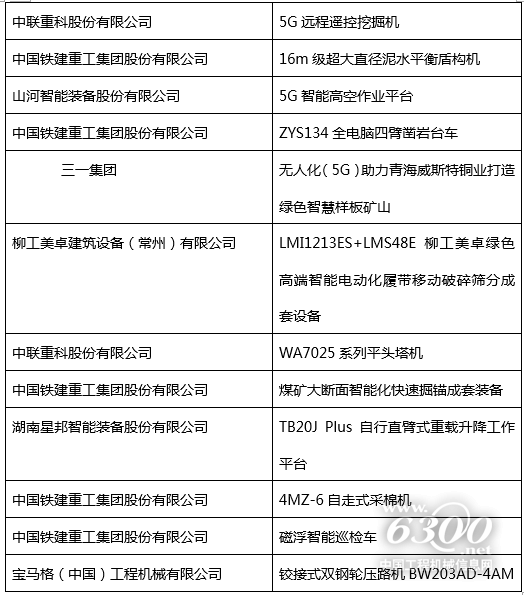 | | |
|---|---|
| 中联重科股份有限公司 | 5G 远程遥控挖掘机 |
| 中国铁建重工集团股份有限公司 | 16m 级超大直径泥水平衡盾构机 |
| 山河智能装备股份有限公司 | 5G 智能高空作业平台 |
| 中国铁建重工集团股份有限公司 | ZYS134 全电脑四臂凿岩台车 |
| 三一集团 | 无人化（5G）助力青海威斯特铜业打造绿色智慧样板矿山 |
| 柳工美卓建筑设备（常州）有限公司 | LMI1213ES+LMS48E 柳工美卓绿色高端智能电动化履带移动破碎筛分成套设备 |
| 中联重科股份有限公司 | WA7025 系列平头塔机 |
| 中国铁建重工集团股份有限公司 | 煤矿大断面智能化快速掘锚成套装备 |
| 湖南星邦智能装备股份有限公司 | TB20J Plus 自行直臂式重载升降工作平台 |
| 中国铁建重工集团股份有限公司 | 4MZ-6 自走式采棉机 |
| 中国铁建重工集团股份有限公司 | 磁浮智能巡检车 |
| 宝马格（中国）工程机械有限公司 | 铰接式双钢轮压路机 BW203AD-4AM |

www.6300.net
中国工程机械信息网